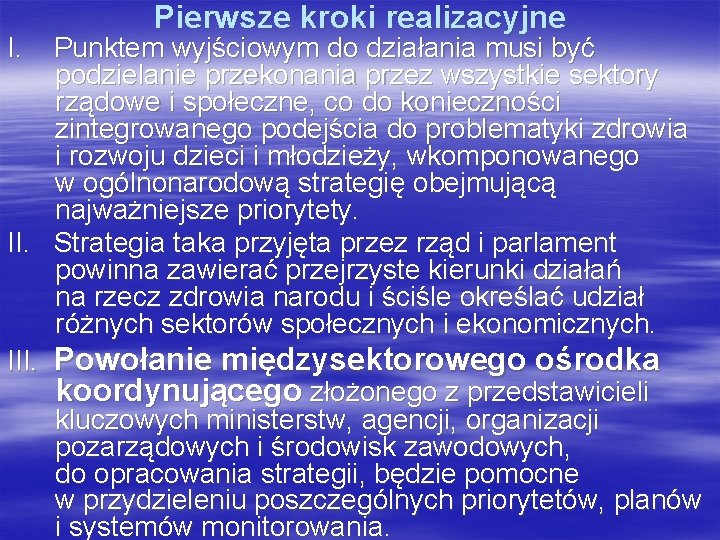 Pierwsze kroki realizacyjne

I. Punktem wyjściowym do działania musi być podzielanie przekonania przez wszystkie sektory rządowe i społeczne, co do konieczności zintegrowanego podejścia do problematyki zdrowia i rozwoju dzieci i młodzieży, wkomponowanego w ogólnonarodową strategię obejmującą najważniejsze priorytety.

II. Strategia taka przyjęta przez rząd i parlament powinna zawierać przejrzyste kierunki działań na rzecz zdrowia narodu i ściśle określać udział różnych sektorów społecznych i ekonomicznych.

III. Powołanie międzysektorowego ośrodka koordynującego złożonego z przedstawicieli kluczowych ministerstw, agencji, organizacji pozarządowych i środowisk zawodowych, do opracowania strategii, będzie pomocne w przydzieleniu poszczególnych priorytetów, planów i systemów monitorowania.